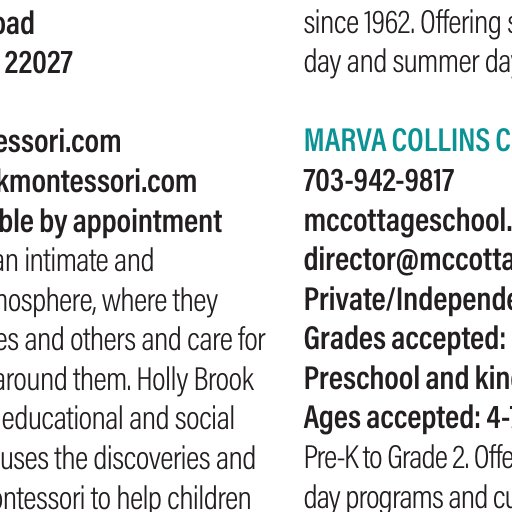 oad
22027

essori.com
kmontessori.com
ble by appointment
an intimate and
nosphere, where they
es and others and care for
around them. Holly Brook
educational and social
uses the discoveries and
ontessori to help children

since 1962. Offering s
day and summer day

MARVA COLLINS C
703-942-9817
mccottageschool.
director@mccotta
Private/Independe
Grades accepted:
Preschool and kin
Ages accepted: 4-
Pre-K to Grade 2. Offe
day programs and cu